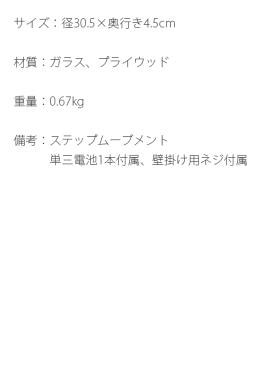 サイズ：径30.5×奥行き4.5cm

材質：ガラス、プライウッド

重量：0.67kg

備考：ステップムーブメント
単三電池1本付属、壁掛け用ネジ付属